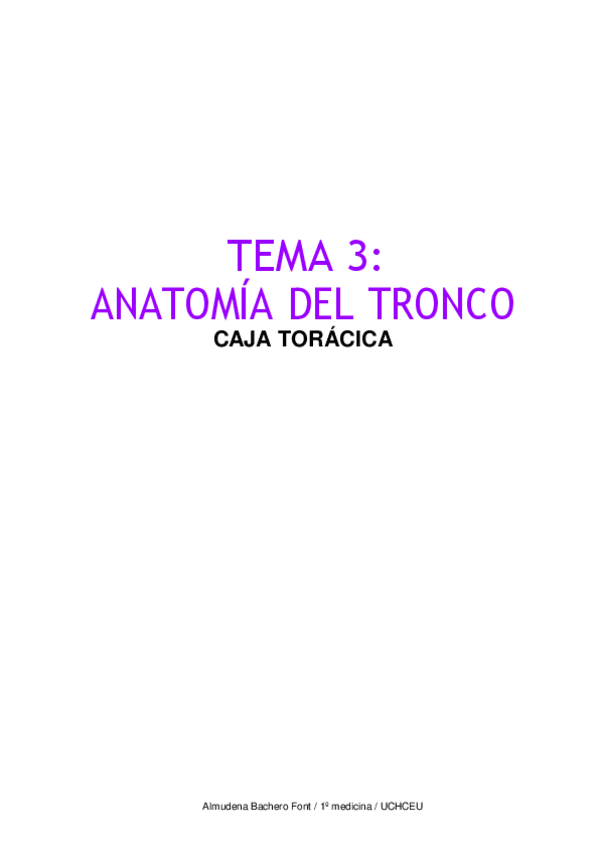 TEMA 3:
ANATOMÍA DEL TRONCO
CAJA TORÁCICA

Almudena Bachero Font / 1º medicina / UCHCEU